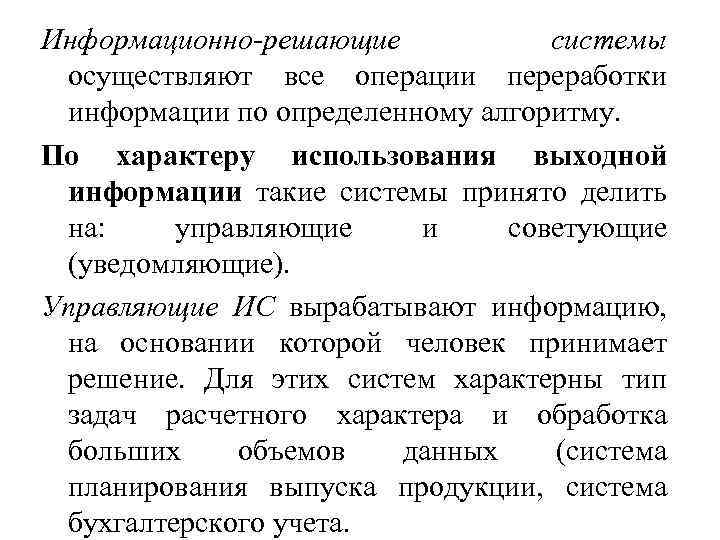 Информационно-решающие системы осуществляют все операции переработки информации по определенному алгоритму.

По характеру использования выходной информации такие системы принято делить на: управляющие и советующие (уведомляющие).

Управляющие ИС вырабатывают информацию, на основании которой человек принимает решение. Для этих систем характерны тип задач расчетного характера и обработка больших объемов данных (система планирования выпуска продукции, система бухгалтерского учета.